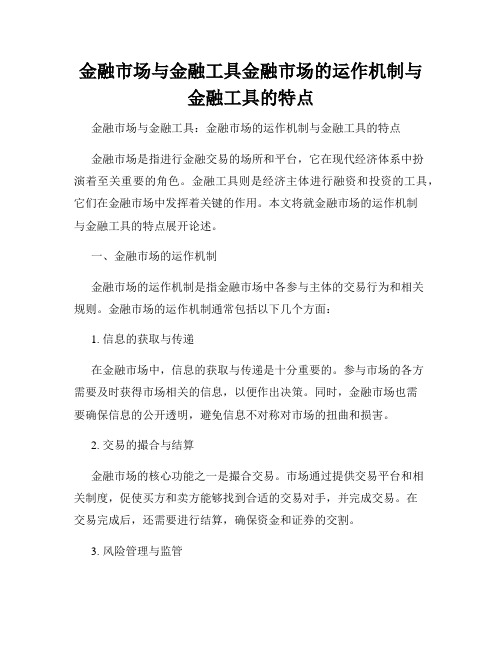 金融市场与金融工具金融市场的运作机制与金融工具的特点

金融市场与金融工具：金融市场的运作机制与金融工具的特点

金融市场是指进行金融交易的场所和平台，它在现代经济体系中扮演着至关重要的角色。金融工具则是经济主体进行融资和投资的工具，它们在金融市场中发挥着关键的作用。本文将就金融市场的运作机制与金融工具的特点展开论述。

一、金融市场的运作机制

金融市场的运作机制是指金融市场中各参与主体的交易行为和相关规则。金融市场的运作机制通常包括以下几个方面：

1. 信息的获取与传递

在金融市场中，信息的获取与传递是十分重要的。参与市场的各方需要及时获得市场相关的信息，以便作出决策。同时，金融市场也需要确保信息的公开透明，避免信息不对称对市场的扭曲和损害。

2. 交易的撮合与结算

金融市场的核心功能之一是撮合交易。市场通过提供交易平台和相关制度，促使买方和卖方能够找到合适的交易对手，并完成交易。在交易完成后，还需要进行结算，确保资金和证券的交割。

3. 风险管理与监管